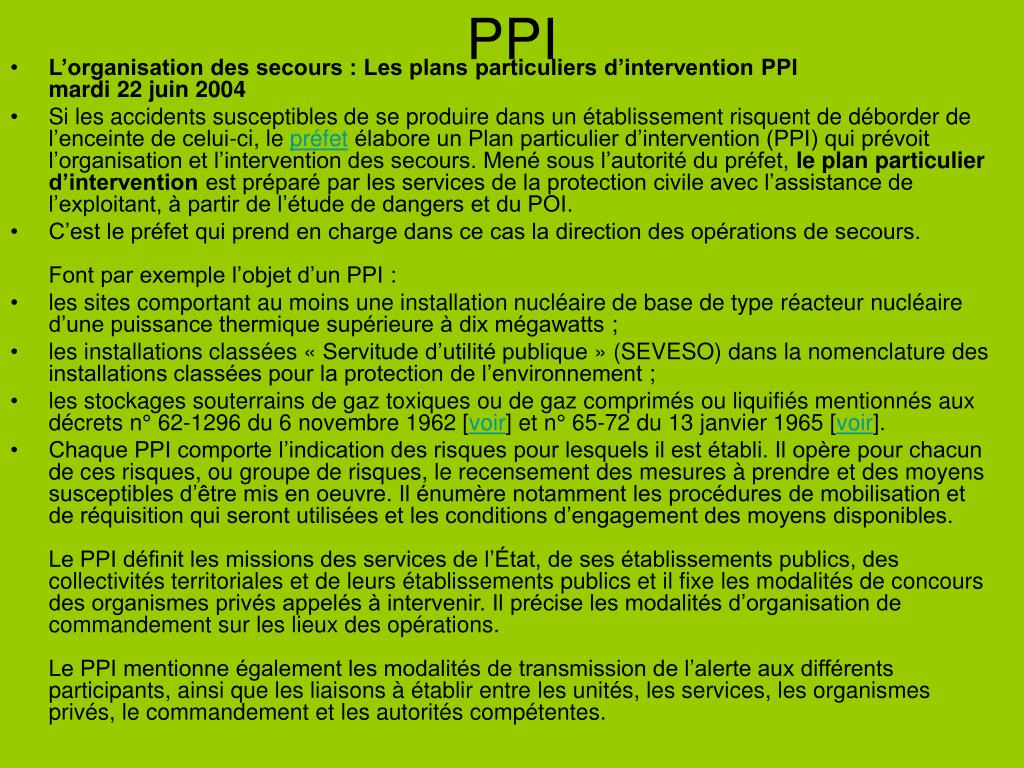 PPI

• L’organisation des secours : Les plans particuliers d’intervention PPI
mardi 22 juin 2004

• Si les accidents susceptibles de se produire dans un établissement risquent de déborder de l’enceinte de celui-ci, le préfet élabore un Plan particulier d’intervention (PPI) qui prévoit l’organisation et l’intervention des secours. Mené sous l’autorité du préfet, le plan particulier d’intervention est préparé par les services de la protection civile avec l’assistance de l’exploitant, à partir de l’étude de dangers et du POI.

• C’est le préfet qui prend en charge dans ce cas la direction des opérations de secours.

Font par exemple l’objet d’un PPI :

• les sites comportant au moins une installation nucléaire de base de type réacteur nucléaire d’une puissance thermique supérieure à dix mégawatts ;

• les installations classées « Servitude d’utilité publique » (SEVESO) dans la nomenclature des installations classées pour la protection de l’environnement ;

• les stockages souterrains de gaz toxiques ou de gaz comprimés ou liquifiés mentionnés aux décrets n° 62-1296 du 6 novembre 1962 [voir] et n° 65-72 du 13 janvier 1965 [voir].

• Chaque PPI comporte l’indication des risques pour lesquels il est établi. Il opère pour chacun de ces risques, ou groupe de risques, le recensement des mesures à prendre et des moyens susceptibles d’être mis en oeuvre. Il énumère notamment les procédures de mobilisation et de réquisition qui seront utilisées et les conditions d’engagement des moyens disponibles.

Le PPI définit les missions des services de l’État, de ses établissements publics, des collectivités territoriales et de leurs établissements publics et il fixe les modalités de concours des organismes privés appelés à intervenir. Il précise les modalités d’organisation de commandement sur les lieux des opérations.

Le PPI mentionne également les modalités de transmission de l’alerte aux différents participants, ainsi que les liaisons à établir entre les unités, les services, les organismes privés, le commandement et les autorités compétentes.